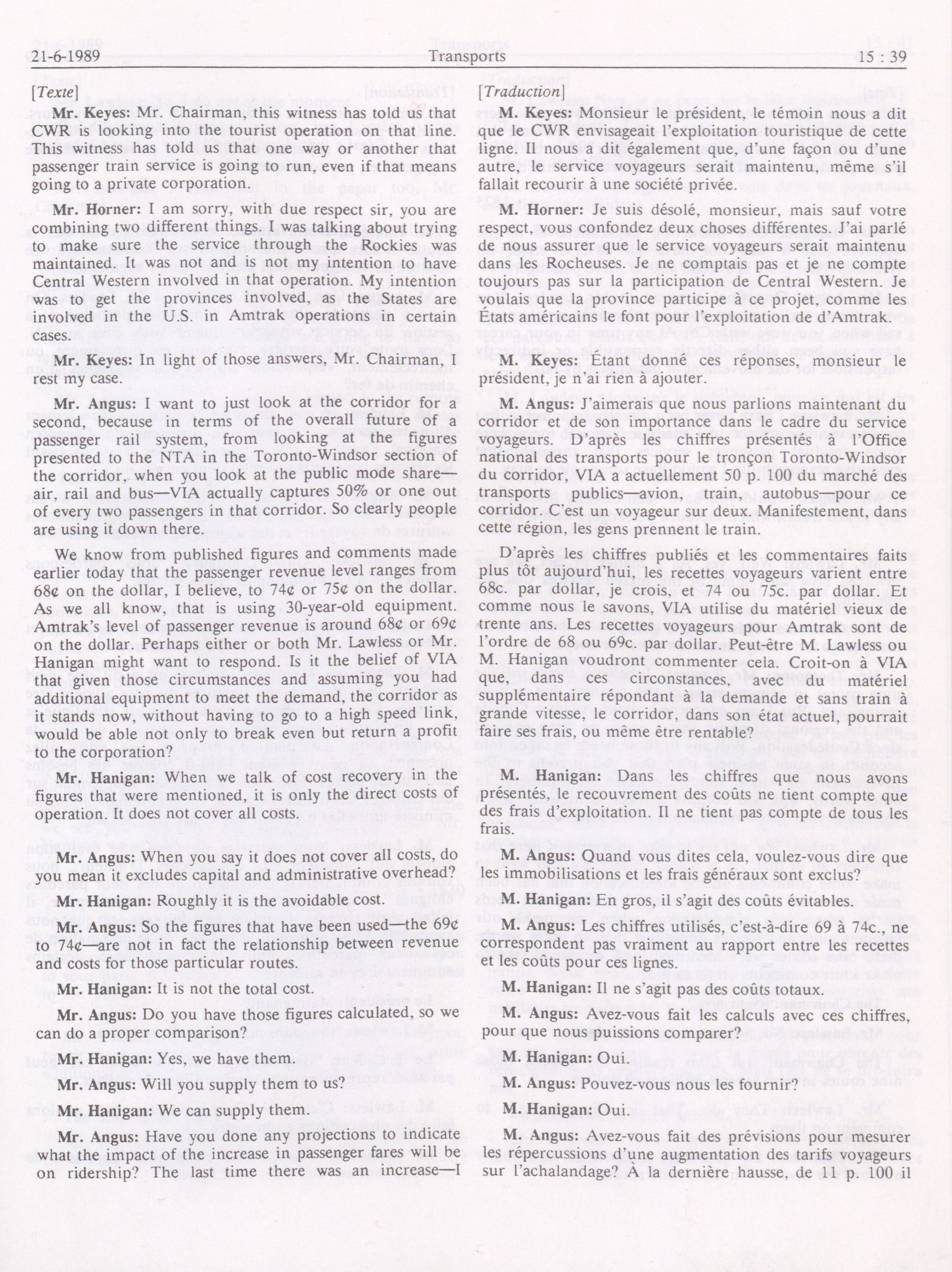 21-6-1989 Transports 15 : 39

[Texte]

Mr. Keyes: Mr. Chairman, this witness has told us that CWR is looking into the tourist operation on that line. This witness has told us that one way or another that passenger train service is going to run, even if that means going to a private corporation.

Mr. Horner: I am sorry, with due respect sir, you are combining two different things. I was talking about trying to make sure the service through the Rockies was maintained. It was not and is not my intention to have Central Western involved in that operation. My intention was to get the provinces involved, as the States are involved in the U.S. in Amtrak operations in certain cases.

Mr. Keyes: In light of those answers, Mr. Chairman, I rest my case.

Mr. Angus: I want to just look at the corridor for a second, because in terms of the overall future of a passenger rail system, from looking at the figures presented to the NTA in the Toronto-Windsor section of the corridor, when you look at the public mode share—air, rail and bus—VIA actually captures 50% or one out of every two passengers in that corridor. So clearly people are using it down there.

We know from published figures and comments made earlier today that the passenger revenue level ranges from 68¢ on the dollar, I believe, to 74¢ or 75¢ on the dollar. As we all know, that is using 30-year-old equipment. Amtrak's level of passenger revenue is around 68¢ or 69¢ on the dollar. Perhaps either or both Mr. Lawless or Mr. Hanigan might want to respond. Is it the belief of VIA that given those circumstances and assuming you had additional equipment to meet the demand, the corridor as it stands now, without having to go to a high speed link, would be able not only to break even but return a profit to the corporation?

Mr. Hanigan: When we talk of cost recovery in the figures that were mentioned, it is only the direct costs of operation. It does not cover all costs.

Mr. Angus: When you say it does not cover all costs, do you mean it excludes capital and administrative overhead?

Mr. Hanigan: Roughly it is the avoidable cost.

Mr. Angus: So the figures that have been used—the 69¢ to 74¢—are not in fact the relationship between revenue and costs for those particular routes.

Mr. Hanigan: It is not the total cost.

Mr. Angus: Do you have those figures calculated, so we can do a proper comparison?

Mr. Hanigan: Yes, we have them.

Mr. Angus: Will you supply them to us?

Mr. Hanigan: We can supply them.

Mr. Angus: Have you done any projections to indicate what the impact of the increase in passenger fares will be on ridership? The last time there was an increase—I

[Traduction]

M. Keyes: Monsieur le président, le témoin nous a dit que le CWR envisageait l'exploitation touristique de cette ligne. Il nous a dit également que, d'une façon ou d'une autre, le service voyageurs serait maintenu, même s'il fallait recourir à une société privée.

M. Horner: Je suis désolé, monsieur, mais sauf votre respect, vous confondez deux choses différentes. J'ai parlé de nous assurer que le service voyageurs serait maintenu dans les Rocheuses. Je ne comptais pas et je ne compte toujours pas sur la participation de Central Western. Je voulais que la province participe à ce projet, comme les États américains le font pour l'exploitation de d'Amtrak.

M. Keyes: Étant donné ces réponses, monsieur le président, je n'ai rien à ajouter.

M. Angus: J'aimerais que nous parlions maintenant du corridor et de son importance dans le cadre du service voyageurs. D'après les chiffres présentés à l'Office national des transports pour le tronçon Toronto-Windsor du corridor, VIA a actuellement 50 p. 100 du marché des transports publics—avion, train, autobus—pour ce corridor. C'est un voyageur sur deux. Manifestement, dans cette région, les gens prennent le train.

D'après les chiffres publiés et les commentaires faits plus tôt aujourd'hui, les recettes voyageurs varient entre 68c. par dollar, je crois, et 74 ou 75c. par dollar. Et comme nous le savons, VIA utilise du matériel vieux de trente ans. Les recettes voyageurs pour Amtrak sont de l'ordre de 68 ou 69c. par dollar. Peut-être M. Lawless ou M. Hanigan voudront commenter cela. Croit-on à VIA que, dans ces circonstances, avec du matériel supplémentaire répondant à la demande et sans train à grande vitesse, le corridor, dans son état actuel, pourrait faire ses frais, ou même être rentable?

M. Hanigan: Dans les chiffres que nous avons présentés, le recouvrement des coûts ne tient compte que des frais d'exploitation. Il ne tient pas compte de tous les frais.

M. Angus: Quand vous dites cela, voulez-vous dire que les immobilisations et les frais généraux sont exclus?

M. Hanigan: En gros, il s'agit des coûts évitables.

M. Angus: Les chiffres utilisés, c'est-à-dire 69 à 74c., ne correspondent pas vraiment au rapport entre les recettes et les coûts pour ces lignes.

M. Hanigan: Il ne s'agit pas des coûts totaux.

M. Angus: Avez-vous fait les calculs avec ces chiffres, pour que nous puissions comparer?

M. Hanigan: Oui.

M. Angus: Pouvez-vous nous les fournir?

M. Hanigan: Oui.

M. Angus: Avez-vous fait des prévisions pour mesurer les répercussions d'une augmentation des tarifs voyageurs sur l'achalandage? À la dernière hausse, de 11 p. 100 il